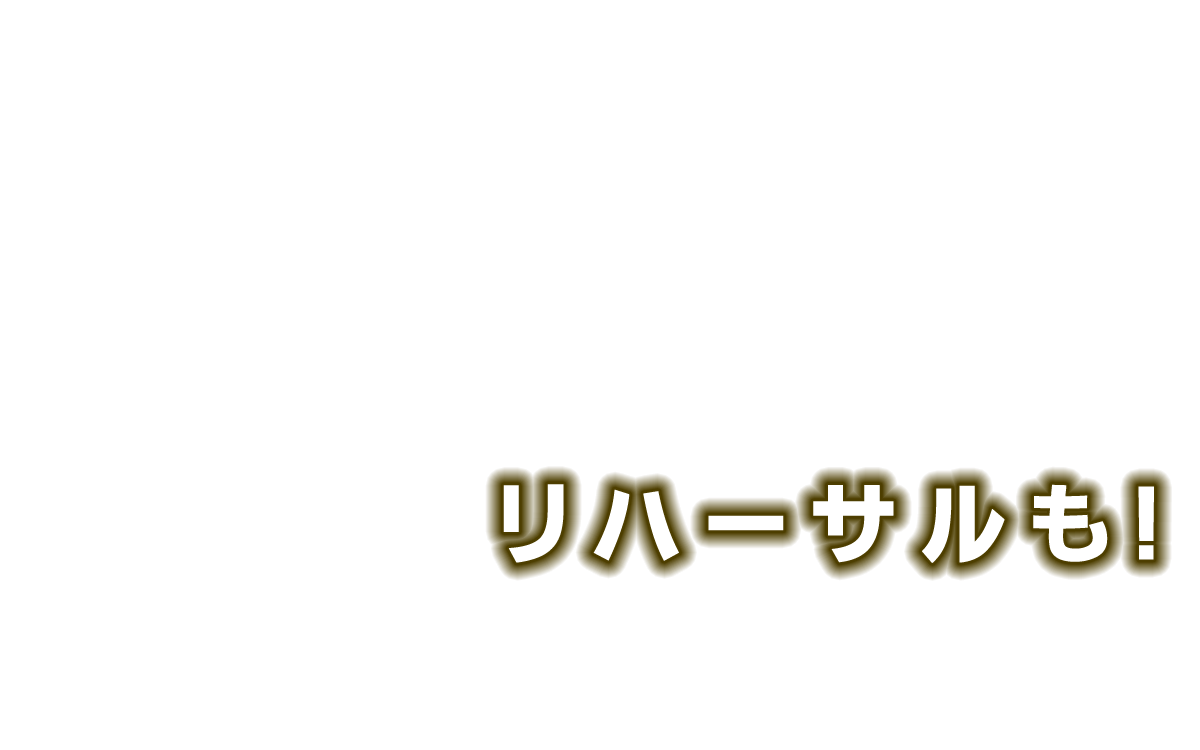 リハーサルも!